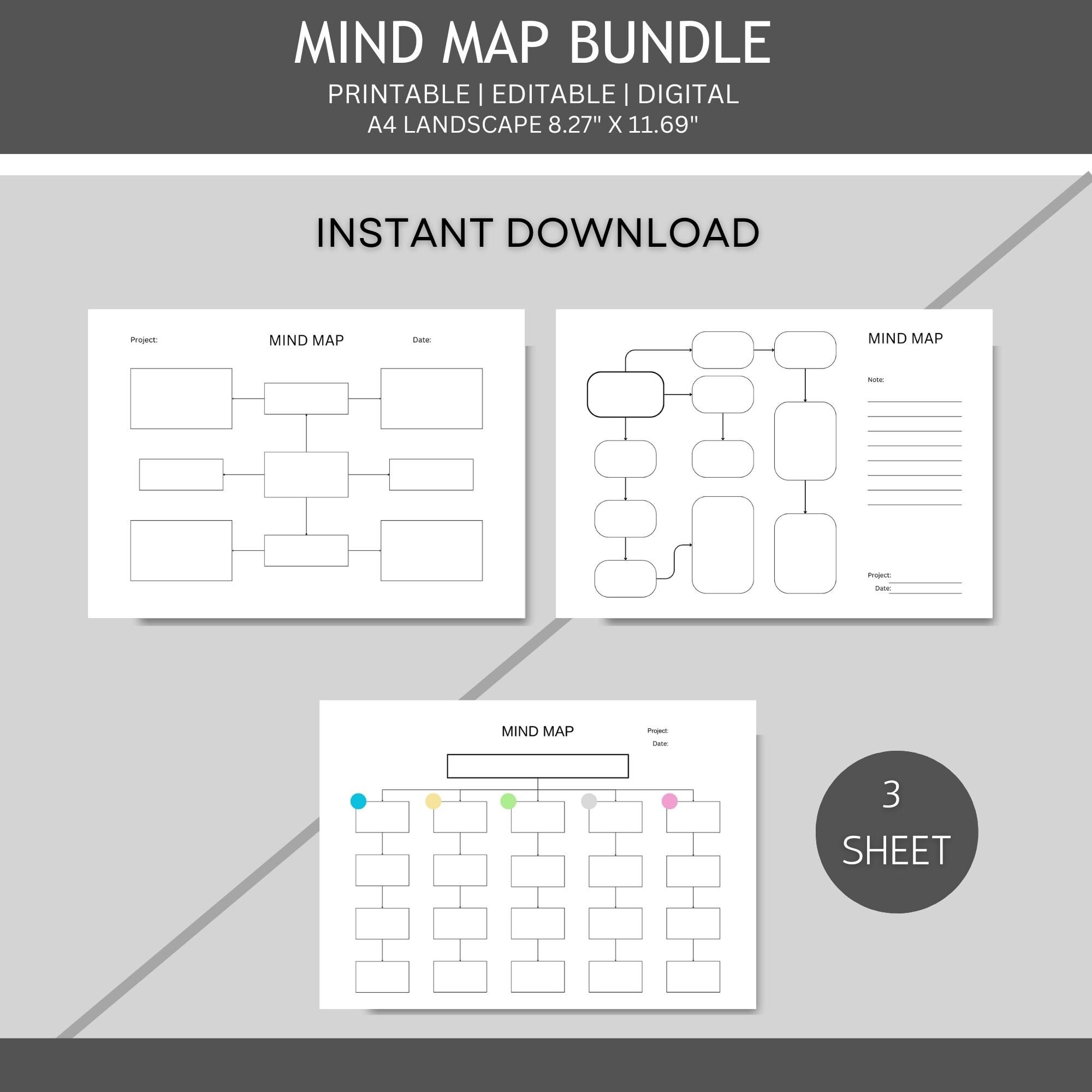 MIND MAP BUNDLE

PRINTABLE | EDITABLE | DIGITAL

A4 LANDSCAPE 8.27" X 11.69"

INSTANT DOWNLOAD

Project: MIND MAP Date:

MIND MAP

Note:

Project:

Date:

MIND MAP Project: Date:

3 SHEET